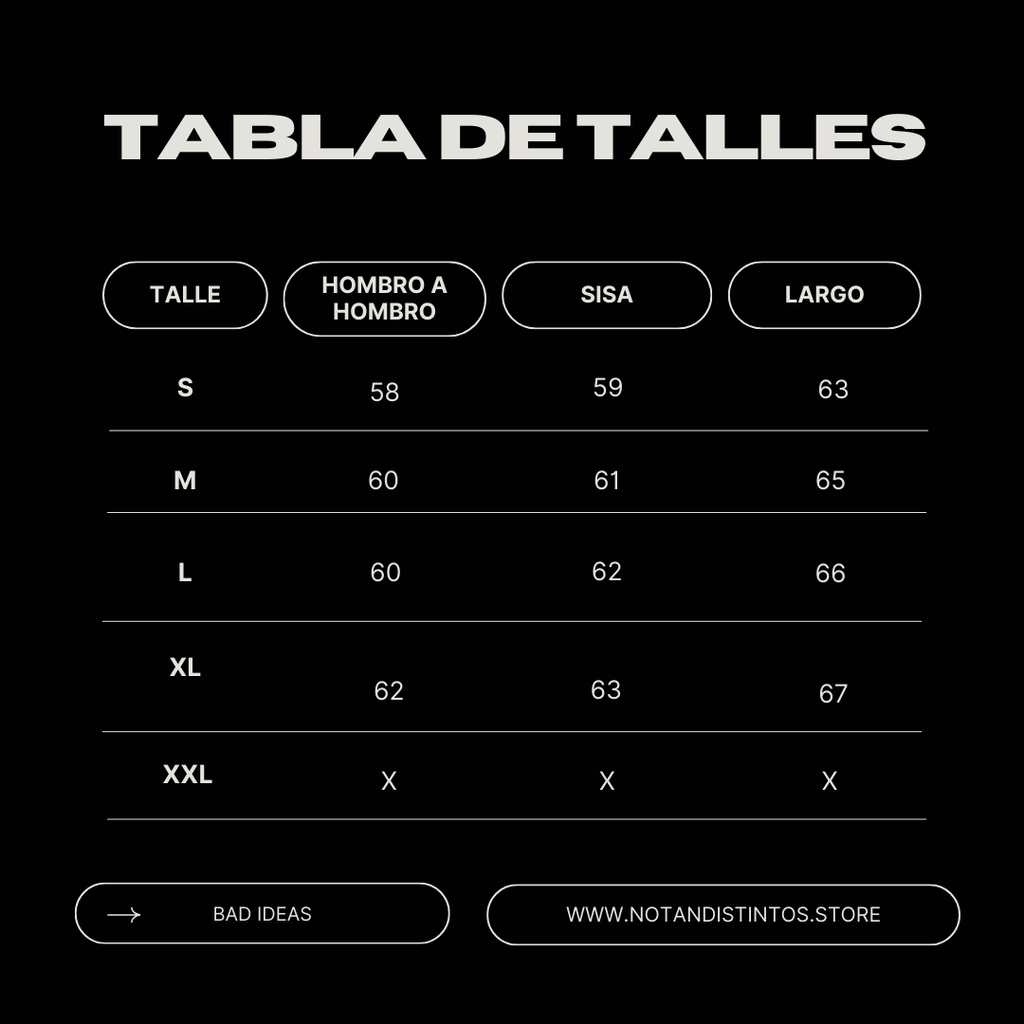 TABLA DE TALLES

| TALLE | HOMBRO A HOMBRO | SISA | LARGO |
|---|---|---|---|
| S | 58 | 59 | 63 |
| M | 60 | 61 | 65 |
| L | 60 | 62 | 66 |
| XL | 62 | 63 | 67 |
| XXL | X | X | X |

BAD IDEAS

WWW.NOTANDISTINTOS.STORE